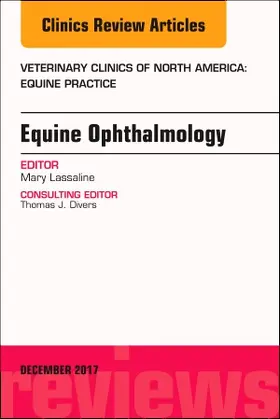 Clinics Review Articles

VETERINARY CLINICS OF NORTH AMERICA: EQUINE PRACTICE

Equine Ophthalmology

EDITOR
Mary Lassaline

CONSULTING EDITOR
Thomas J. Divers

DECEMBER 2017

reviews